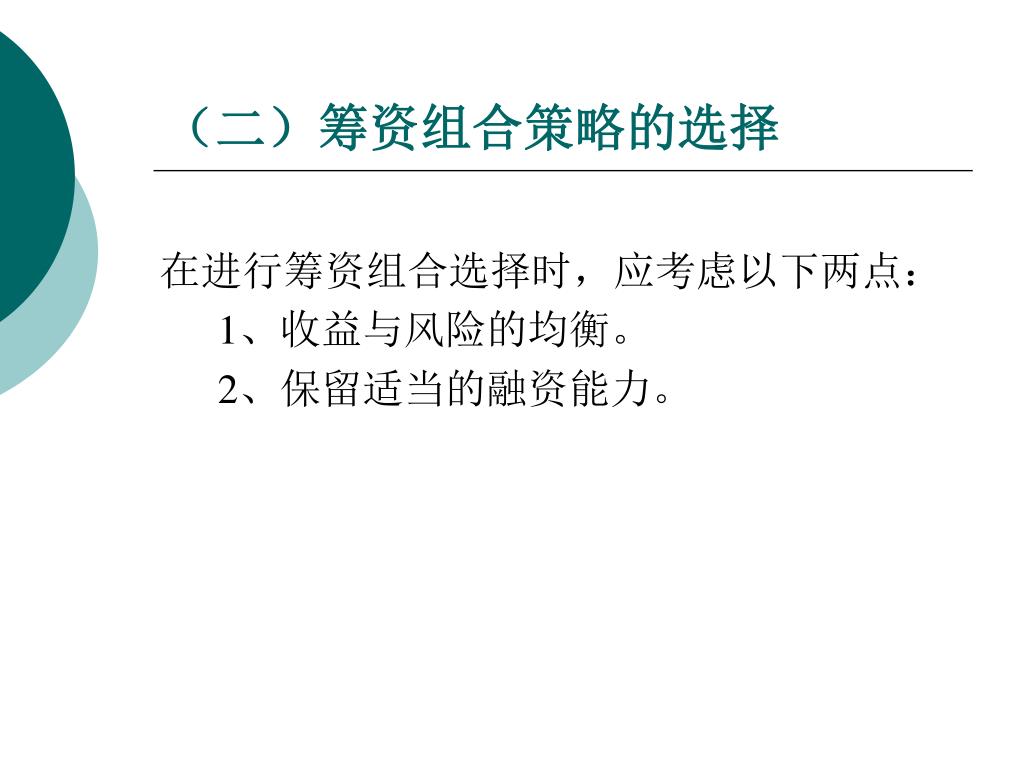 （二）筹资组合策略的选择

在进行筹资组合选择时，应考虑以下两点：

1、收益与风险的均衡。

2、保留适当的融资能力。